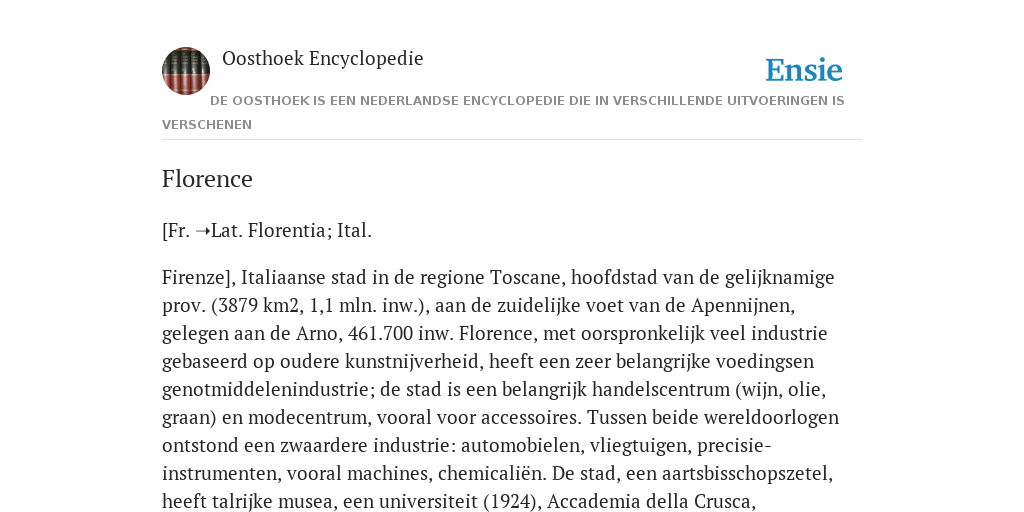 Oosthoek Encyclopedie

Ensie

DE OOSTHOEK IS EEN NEDERLANDSE ENCYCLOPEDIE DIE IN VERSCHILLENDE UITVOERINGEN IS VERSCHENEN

Florence

[Fr. ➝Lat. Florentia; Ital.

Firenze], Italiaanse stad in de regione Toscane, hoofdstad van de gelijknamige prov. (3879 km2, 1,1 mln. inw.), aan de zuidelijke voet van de Apennijnen, gelegen aan de Arno, 461.700 inw. Florence, met oorspronkelijk veel industrie gebaseerd op oudere kunstnijverheid, heeft een zeer belangrijke voedingsen genotmiddelenindustrie; de stad is een belangrijk handelscentrum (wijn, olie, graan) en modecentrum, vooral voor accessoires. Tussen beide wereldoorlogen ontstond een zwaardere industrie: automobielen, vliegtuigen, precisie-instrumenten, vooral machines, chemicaliën. De stad, een aartsbisschopszetel, heeft talrijke musea, een universiteit (1924), Accademia della Crusca,